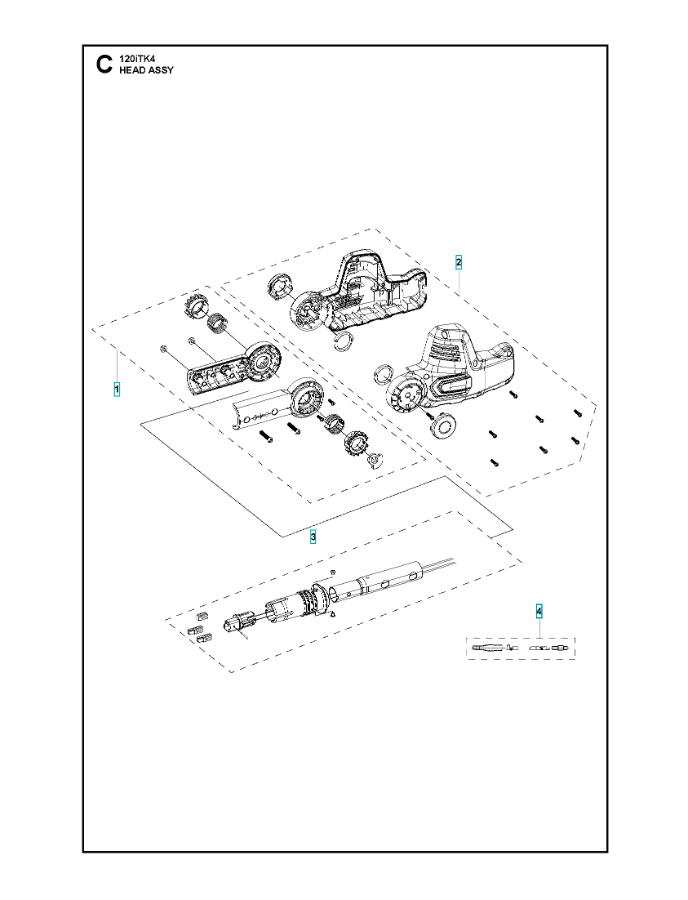 C 120iTK4
HEAD ASSY

2

1

3

4